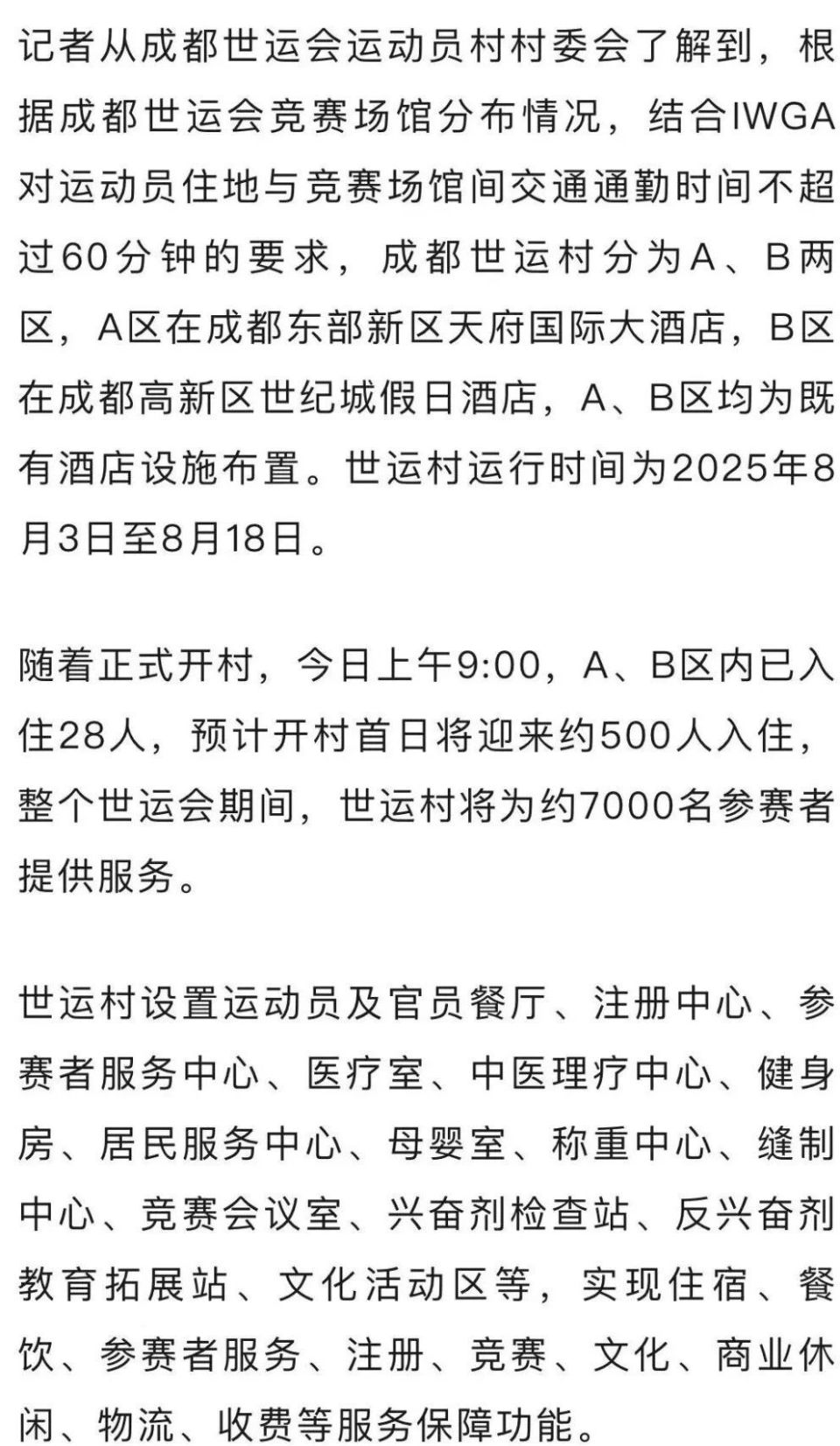 记者从成都世运会运动员村村委会了解到，根据成都世运会竞赛场馆分布情况，结合IWGA对运动员住地与竞赛场馆间交通通勤时间不超过60分钟的要求，成都世运村分为A、B两区，A区在成都东部新区天府国际大酒店，B区在成都高新区世纪城假日酒店，A、B区均为既有酒店设施布置。世运村运行时间为2025年8月3日至8月18日。

随着正式开村，今日上午9:00，A、B区内已入住28人，预计开村首日将迎来约500人入住，整个世运会期间，世运村将为约7000名参赛者提供服务。

世运村设置运动员及官员餐厅、注册中心、参赛者服务中心、医疗室、中医理疗中心、健身房、居民服务中心、母婴室、称重中心、缝制中心、竞赛会议室、兴奋剂检查站、反兴奋剂教育拓展站、文化活动区等，实现住宿、餐饮、参赛者服务、注册、竞赛、文化、商业休闲、物流、收费等服务保障功能。